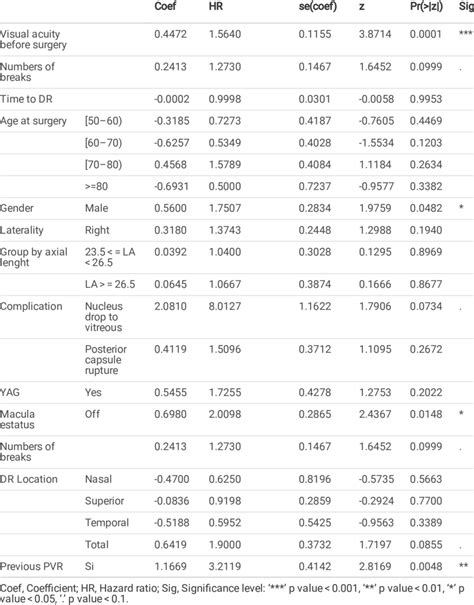 |  |  | Coef | HR | se(coef) | z | Pr(>\|z\|) | Sig |
|---|---|---|---|---|---|---|---|
| Visual acuity before surgery |  | 0.4472 | 1.5640 | 0.1155 | 3.8714 | 0.0001 | *** |
| Numbers of breaks |  | 0.2413 | 1.2730 | 0.1467 | 1.6452 | 0.0999 | . |
| Time to DR |  | -0.0002 | 0.9998 | 0.0301 | -0.0058 | 0.9953 |  |
| Age at surgery | [50–60) | -0.3185 | 0.7273 | 0.4187 | -0.7605 | 0.4469 |  |
|  | [60–70) | -0.6257 | 0.5349 | 0.4028 | -1.5534 | 0.1203 |  |
|  | [70–80) | 0.4568 | 1.5789 | 0.4084 | 1.1184 | 0.2634 |  |
|  | >=80 | -0.6931 | 0.5000 | 0.7237 | -0.9577 | 0.3382 |  |
| Gender | Male | 0.5600 | 1.7507 | 0.2834 | 1.9759 | 0.0482 | * |
| Laterality | Right | 0.3180 | 1.3743 | 0.2448 | 1.2988 | 0.1940 |  |
| Group by axial lenght | 23.5 < = LA < 26.5 | 0.0392 | 1.0400 | 0.3028 | 0.1295 | 0.8969 |  |
|  | LA > = 26.5 | 0.0645 | 1.0667 | 0.3874 | 0.1666 | 0.8677 |  |
| Complication | Nucleus drop to vitreous | 2.0810 | 8.0127 | 1.1622 | 1.7906 | 0.0734 | . |
|  | Posterior capsule rupture | 0.4119 | 1.5096 | 0.3712 | 1.1095 | 0.2672 |  |
| YAG | Yes | 0.5455 | 1.7255 | 0.4278 | 1.2753 | 0.2022 |  |
| Macula estatus | Off | 0.6980 | 2.0098 | 0.2865 | 2.4367 | 0.0148 | * |
| Numbers of breaks |  | 0.2413 | 1.2730 | 0.1467 | 1.6452 | 0.0999 | . |
| DR Location | Nasal | -0.4700 | 0.6250 | 0.8196 | -0.5735 | 0.5663 |  |
|  | Superior | -0.0836 | 0.9198 | 0.2859 | -0.2924 | 0.7700 |  |
|  | Temporal | -0.5188 | 0.5952 | 0.5425 | -0.9563 | 0.3389 |  |
|  | Total | 0.6419 | 1.9000 | 0.3732 | 1.7197 | 0.0855 | . |
| Previous PVR | Si | 1.1669 | 3.2119 | 0.4142 | 2.8169 | 0.0048 | ** |

Coef, Coefficient; HR, Hazard ratio; Sig, Significance level: '***' p value < 0.001, '**' p value < 0.01, '*' p value < 0.05, '.' p value < 0.1.